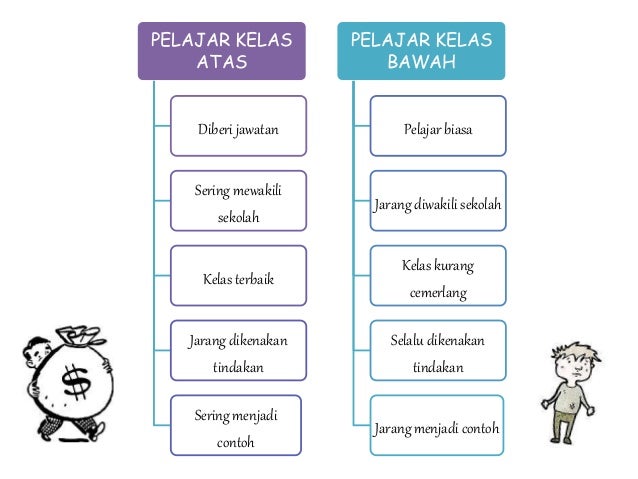 PELAJAR KELAS ATAS

Diberi jawatan

Sering mewakili sekolah

Kelas terbaik

Jarang dikenakan tindakan

Sering menjadi contoh

PELAJAR KELAS BAWAH

Pelajar biasa

Jarang diwakili sekolah

Kelas kurang cemerlang

Selalu dikenakan tindakan

Jarang menjadi contoh

$